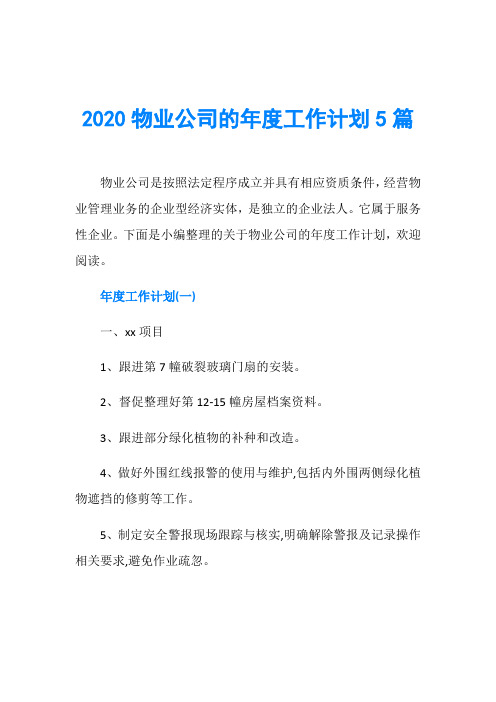 2020 物业公司的年度工作计划 5 篇

物业公司是按照法定程序成立并具有相应资质条件，经营物业管理业务的企业型经济实体，是独立的企业法人。它属于服务性企业。下面是小编整理的关于物业公司的年度工作计划，欢迎阅读。

年度工作计划(一)

一、xx 项目

1、跟进第 7 幢破裂玻璃门扇的安装。

2、督促整理好第 12-15 幢房屋档案资料。

3、跟进部分绿化植物的补种和改造。

4、做好外围红线报警的使用与维护,包括内外围两侧绿化植物遮挡的修剪等工作。

5、制定安全警报现场跟踪与核实,明确解除警报及记录操作相关要求,避免作业疏忽。